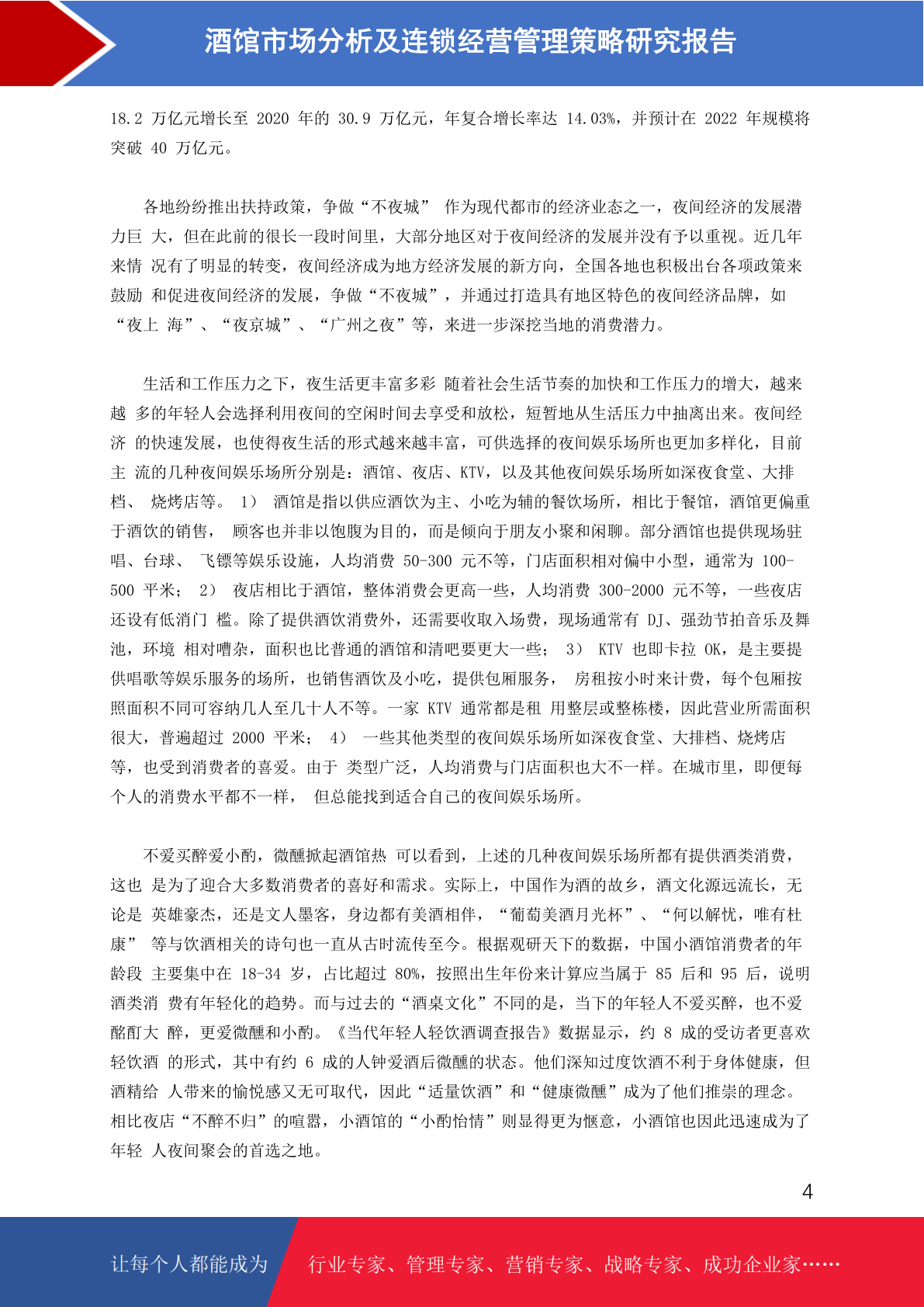 酒馆市场分析及连锁经营管理策略研究报告

18.2 万亿元增长至 2020 年的 30.9 万亿元，年复合增长率达 14.03%，并预计在 2022 年规模将突破 40 万亿元。

各地纷纷推出扶持政策，争做“不夜城” 作为现代都市的经济业态之一，夜间经济的发展潜力巨 大，但在此前的很长一段时间里，大部分地区对于夜间经济的发展并没有予以重视。近几年来情 况有了明显的转变，夜间经济成为地方经济发展的新方向，全国各地也积极出台各项政策来鼓励 和促进夜间经济的发展，争做“不夜城”，并通过打造具有地区特色的夜间经济品牌，如“夜上 海”、“夜京城”、“广州之夜”等，来进一步深挖当地的消费潜力。

生活和工作压力之下，夜生活更丰富多彩 随着社会生活节奏的加快和工作压力的增大，越来越 多的年轻人会选择利用夜间的空闲时间去享受和放松，短暂地从生活压力中抽离出来。夜间经济 的快速发展，也使得夜生活的形式越来越丰富，可供选择的夜间娱乐场所也更加多样化，目前主 流的几种夜间娱乐场所分别是：酒馆、夜店、KTV，以及其他夜间娱乐场所如深夜食堂、大排档、 烧烤店等。 1） 酒馆是指以供应酒饮为主、小吃为辅的餐饮场所，相比于餐馆，酒馆更偏重于酒饮的销售， 顾客也并非以饱腹为目的，而是倾向于朋友小聚和闲聊。部分酒馆也提供现场驻唱、台球、 飞镖等娱乐设施，人均消费 50-300 元不等，门店面积相对偏中小型，通常为 100-500 平米； 2） 夜店相比于酒馆，整体消费会更高一些，人均消费 300-2000 元不等，一些夜店还设有低消门 槛。除了提供酒饮消费外，还需要收取入场费，现场通常有 DJ、强劲节拍音乐及舞池，环境 相对嘈杂，面积也比普通的酒馆和清吧要更大一些； 3） KTV 也即卡拉 OK，是主要提供唱歌等娱乐服务的场所，也销售酒饮及小吃，提供包厢服务， 房租按小时来计费，每个包厢按照面积不同可容纳几人至几十人不等。一家 KTV 通常都是租 用整层或整栋楼，因此营业所需面积很大，普遍超过 2000 平米； 4） 一些其他类型的夜间娱乐场所如深夜食堂、大排档、烧烤店等，也受到消费者的喜爱。由于 类型广泛，人均消费与门店面积也大不一样。在城市里，即便每个人的消费水平都不一样， 但总能找到适合自己的夜间娱乐场所。

不爱买醉爱小酌，微醺掀起酒馆热 可以看到，上述的几种夜间娱乐场所都有提供酒类消费，这也 是为了迎合大多数消费者的喜好和需求。实际上，中国作为酒的故乡，酒文化源远流长，无论是 英雄豪杰，还是文人墨客，身边都有美酒相伴，“葡萄美酒月光杯”、“何以解忧，唯有杜康” 等与饮酒相关的诗句也一直从古时流传至今。根据观研天下的数据，中国小酒馆消费者的年龄段 主要集中在 18-34 岁，占比超过 80%，按照出生年份来计算应当属于 85 后和 95 后，说明酒类消 费有年轻化的趋势。而与过去的“酒桌文化”不同的是，当下的年轻人不爱买醉，也不爱酩酊大 醉，更爱微醺和小酌。《当代年轻人轻饮酒调查报告》数据显示，约 8 成的受访者更喜欢轻饮酒 的形式，其中有约 6 成的人钟爱酒后微醺的状态。他们深知过度饮酒不利于身体健康，但酒精给 人带来的愉悦感又无可取代，因此“适量饮酒”和“健康微醺”成为了他们推崇的理念。相比夜店“不醉不归”的喧嚣，小酒馆的“小酌怡情”则显得更为惬意，小酒馆也因此迅速成为了年轻 人夜间聚会的首选之地。

4

让每个人都能成为 行业专家、管理专家、营销专家、战略专家、成功企业家……